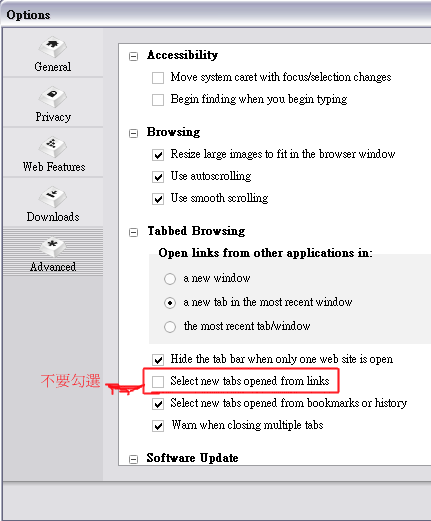 Options

General

Privacy

Web Features

Downloads

Advanced

Accessibility

Move system caret with focus/selection changes

Begin finding when you begin typing

Browsing

Resize large images to fit in the browser window

Use autoscrolling

Use smooth scrolling

Tabbed Browsing

Open links from other applications in:

a new window

a new tab in the most recent window

the most recent tab/window

Hide the tab bar when only one web site is open

不要勾選

Select new tabs opened from links

Select new tabs opened from bookmarks or history

Warn when closing multiple tabs

Software Update